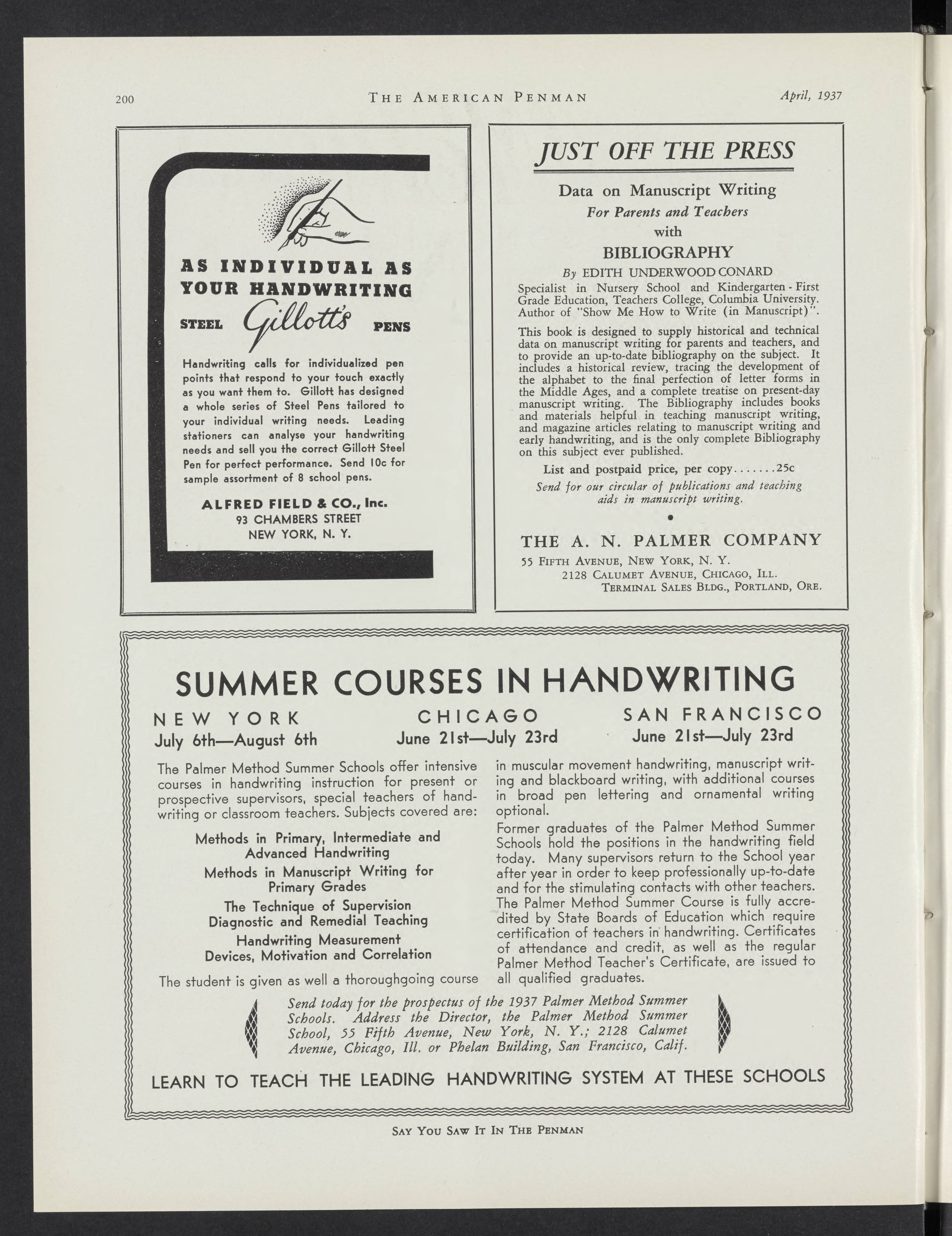 200 THE AMERICAN PENMAN April, 1937

AS INDIVIDUAL AS YOUR HANDWRITING

STEEL Gillott's PENS

Handwriting calls for individualized pen points that respond to your touch exactly as you want them to. Gillott has designed a whole series of Steel Pens tailored to your individual writing needs. Leading stationers can analyse your handwriting needs and sell you the correct Gillott Steel Pen for perfect performance. Send 10c for sample assortment of 8 school pens.

ALFRED FIELD & CO., Inc.
93 CHAMBERS STREET
NEW YORK, N. Y.

JUST OFF THE PRESS

Data on Manuscript Writing
For Parents and Teachers
with
BIBLIOGRAPHY
By EDITH UNDERWOOD CONARD

Specialist in Nursery School and Kindergarten - First Grade Education, Teachers College, Columbia University. Author of "Show Me How to Write (in Manuscript)".

This book is designed to supply historical and technical data on manuscript writing for parents and teachers, and to provide an up-to-date bibliography on the subject. It includes a historical review, tracing the development of the alphabet to the final perfection of letter forms in the Middle Ages, and a complete treatise on present-day manuscript writing. The Bibliography includes books and materials helpful in teaching manuscript writing, and magazine articles relating to manuscript writing and early handwriting, and is the only complete Bibliography on this subject ever published.

List and postpaid price, per copy.......25c

Send for our circular of publications and teaching aids in manuscript writing.

THE A. N. PALMER COMPANY
55 FIFTH AVENUE, NEW YORK, N. Y.
2128 CALUMET AVENUE, CHICAGO, ILL.
TERMINAL SALES BLDG., PORTLAND, ORE.

SUMMER COURSES IN HANDWRITING

NEW YORK
July 6th—August 6th

CHICAGO
June 21st—July 23rd

SAN FRANCISCO
June 21st—July 23rd

The Palmer Method Summer Schools offer intensive courses in handwriting instruction for present or prospective supervisors, special teachers of handwriting or classroom teachers. Subjects covered are:

Methods in Primary, Intermediate and Advanced Handwriting
Methods in Manuscript Writing for Primary Grades
The Technique of Supervision Diagnostic and Remedial Teaching
Handwriting Measurement Devices, Motivation and Correlation

The student is given as well a thoroughgoing course in muscular movement handwriting, manuscript writing and blackboard writing, with additional courses in broad pen lettering and ornamental writing optional.

Former graduates of the Palmer Method Summer Schools hold the positions in the handwriting field today. Many supervisors return to the School year after year in order to keep professionally up-to-date and for the stimulating contacts with other teachers. The Palmer Method Summer Course is fully accredited by State Boards of Education which require certification of teachers in handwriting. Certificates of attendance and credit, as well as the regular Palmer Method Teacher's Certificate, are issued to all qualified graduates.

Send today for the prospectus of the 1937 Palmer Method Summer Schools. Address the Director, the Palmer Method Summer School, 55 Fifth Avenue, New York, N. Y.; 2128 Calumet Avenue, Chicago, Ill. or Phelan Building, San Francisco, Calif.

LEARN TO TEACH THE LEADING HANDWRITING SYSTEM AT THESE SCHOOLS

SAY YOU SAW IT IN THE PENMAN